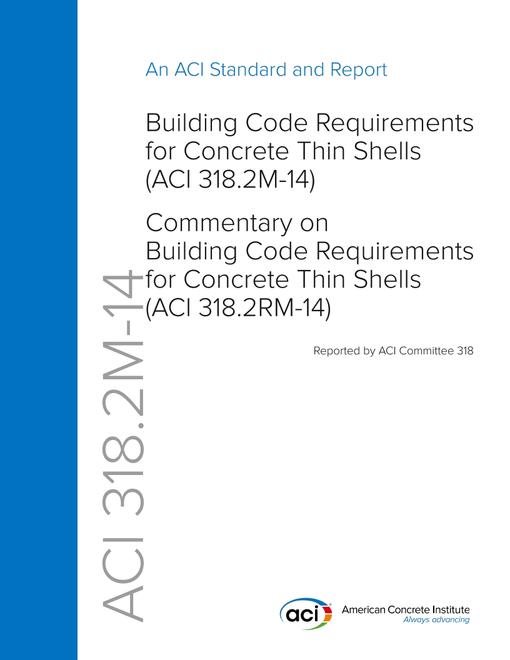 An ACI Standard and Report

Building Code Requirements for Concrete Thin Shells (ACI 318.2M-14)

Commentary on Building Code Requirements for Concrete Thin Shells (ACI 318.2RM-14)

Reported by ACI Committee 318

ACI 318.2M-14

aci American Concrete Institute
Always advancing